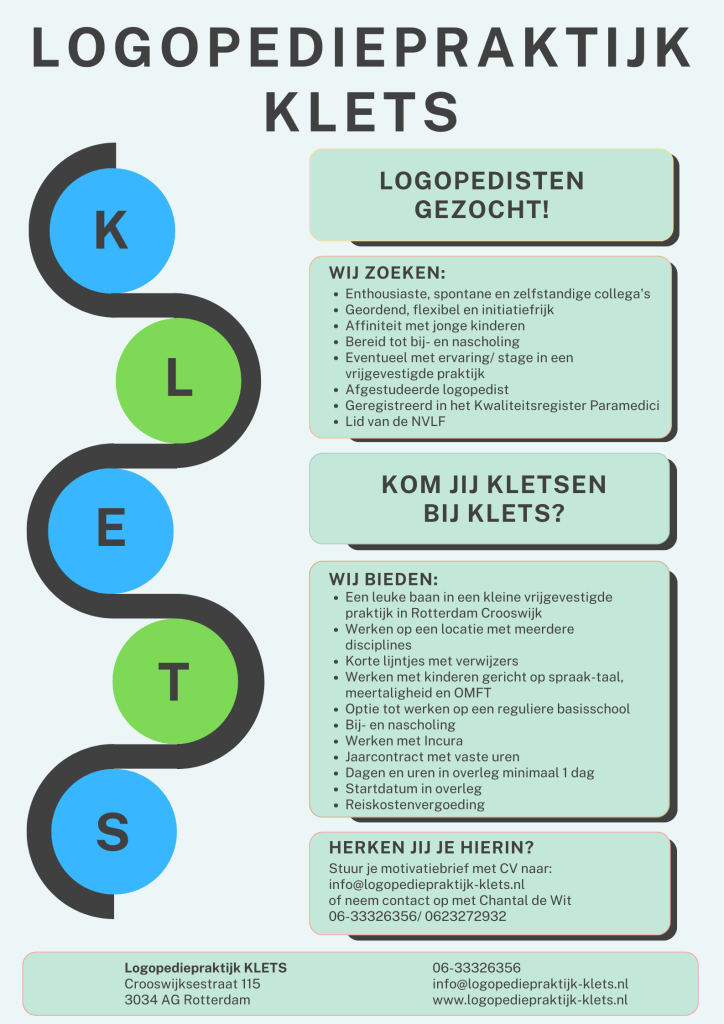 LOGOPEDIEPRAKTIJK KLETS

K
L
E
T
S

LOGOPEDISTEN GEZOCHT!

WIJ ZOEKEN:
- Enthousiaste, spontane en zelfstandige collega's
- Geordend, flexibel en initiatiefrijk
- Affiniteit met jonge kinderen
- Bereid tot bij- en nascholing
- Eventueel met ervaring/ stage in een vrijgevestigde praktijk
- Afgestudeerde logopedist
- Geregistreerd in het Kwaliteitsregister Paramedici
- Lid van de NVLF

KOM JIJ KLETSEN BIJ KLETS?

WIJ BIEDEN:
- Een leuke baan in een kleine vrijgevestigde praktijk in Rotterdam Crooswijk
- Werken op een locatie met meerdere disciplines
- Korte lijntjes met verwijzers
- Werken met kinderen gericht op spraak-taal, meertaligheid en OMFT
- Optie tot werken op een reguliere basisschool
- Bij- en nascholing
- Werken met Incura
- Jaarcontract met vaste uren
- Dagen en uren in overleg minimaal 1 dag
- Startdatum in overleg
- Reiskostenvergoeding

HERKEN JIJ JE HIERIN?
Stuur je motivatiebrief met CV naar:
info@logopediepraktijk-klets.nl
of neem contact op met Chantal de Wit
06-33326356/ 0623272932

Logopediepraktijk KLETS
Crooswijksestraat 115
3034 AG Rotterdam

06-33326356
info@logopediepraktijk-klets.nl
www.logopediepraktijk-klets.nl